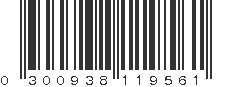 0 300938 119561